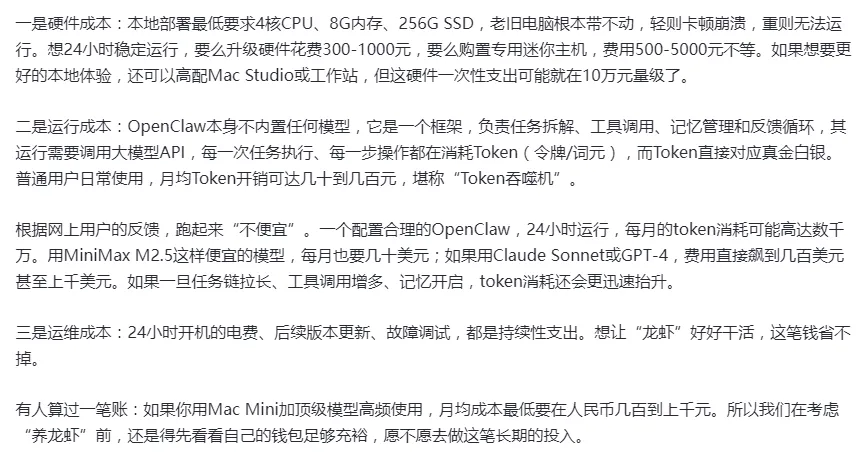 一是硬件成本：本地部署最低要求4核CPU、8G内存、256G SSD，老旧电脑根本带不动，轻则卡顿崩溃，重则无法运行。想24小时稳定运行，要么升级硬件花费300-1000元，要么购置专用迷你主机，费用500-5000元不等。如果想要更好的本地体验，还可以高配Mac Studio或工作站，但这硬件一次性支出可能就在10万元量级了。

二是运行成本：OpenClaw本身不内置任何模型，它是一个框架，负责任务拆解、工具调用、记忆管理和反馈循环，其运行需要调用大模型API，每一次任务执行、每一步操作都在消耗Token（令牌/词元），而Token直接对应真金白银。普通用户日常使用，月均Token开销可达几十到几百元，堪称“Token吞噬机”。

根据网上用户的反馈，跑起来“不便宜”。一个配置合理的OpenClaw，24小时运行，每月的token消耗可能高达数千万。用MiniMax M2.5这样便宜的模型，每月也要几十美元；如果用Claude Sonnet或GPT-4，费用直接飙到几百美元甚至上千美元。如果一旦任务链拉长、工具调用增多、记忆开启，token消耗还会更迅速抬升。

三是运维成本：24小时开机的电费、后续版本更新、故障调试，都是持续性支出。想让“龙虾”好好干活，这笔钱省不掉。

有人算过一笔账：如果你用Mac Mini加顶级模型高频使用，月均成本最低要在人民币几百到上千元。所以我们在考虑“养龙虾”前，还是得先看看自己的钱包足够充裕，愿不愿去做这笔长期的投入。